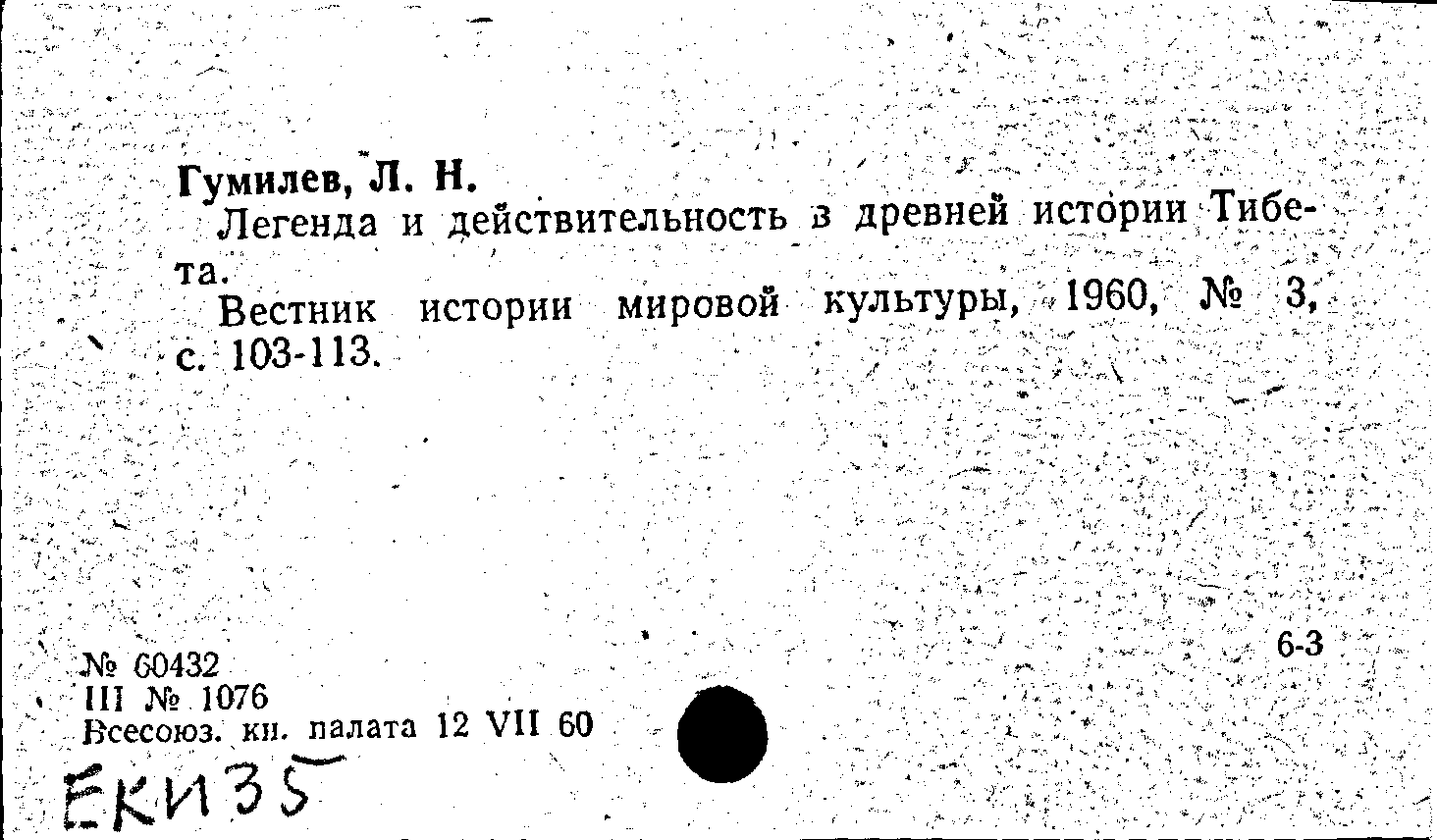 Гумилев, Л. Н.

Легенда и действительность в древней истории Тибета.

Вестник истории мировой культуры, 1960, № 3, с. 103-113.

6-3

№ 60432
III № 1076
Всесоюз. кн. палата 12 VII 60

ЕКИ35